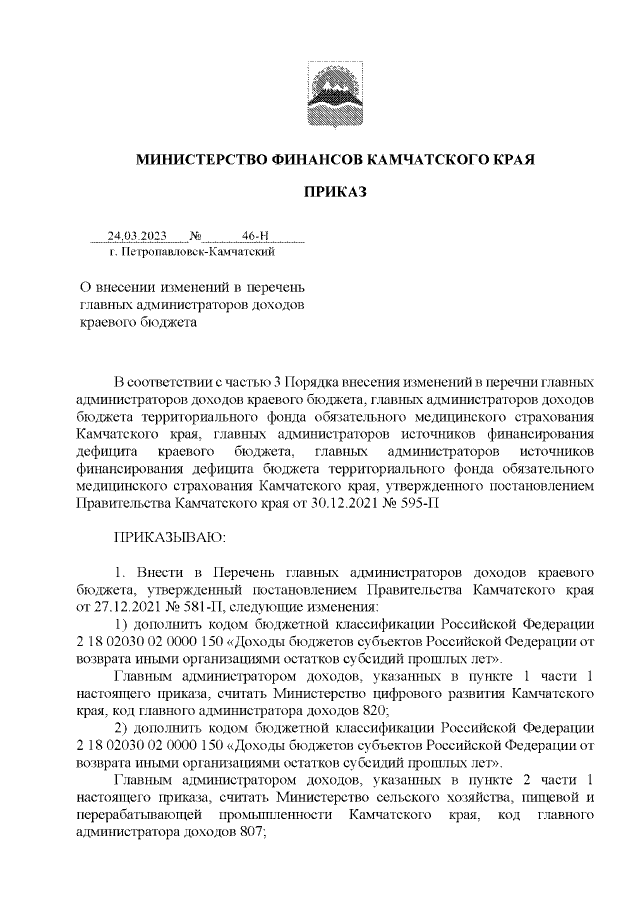 МИНИСТЕРСТВО ФИНАНСОВ КАМЧАТСКОГО КРАЯ

ПРИКАЗ

24.03.2023 № 46-Н
г. Петропавловск-Камчатский

О внесении изменений в перечень главных администраторов доходов краевого бюджета

В соответствии с частью 3 Порядка внесения изменений в перечни главных администраторов доходов краевого бюджета, главных администраторов доходов бюджета территориального фонда обязательного медицинского страхования Камчатского края, главных администраторов источников финансирования дефицита краевого бюджета, главных администраторов источников финансирования дефицита бюджета территориального фонда обязательного медицинского страхования Камчатского края, утвержденного постановлением Правительства Камчатского края от 30.12.2021 № 595-П

ПРИКАЗЫВАЮ:

1. Внести в Перечень главных администраторов доходов краевого бюджета, утвержденный постановлением Правительства Камчатского края от 27.12.2021 № 581-П, следующие изменения:

1) дополнить кодом бюджетной классификации Российской Федерации 2 18 02030 02 0000 150 «Доходы бюджетов субъектов Российской Федерации от возврата иными организациями остатков субсидий прошлых лет».

Главным администратором доходов, указанных в пункте 1 части 1 настоящего приказа, считать Министерство цифрового развития Камчатского края, код главного администратора доходов 820;

2) дополнить кодом бюджетной классификации Российской Федерации 2 18 02030 02 0000 150 «Доходы бюджетов субъектов Российской Федерации от возврата иными организациями остатков субсидий прошлых лет».

Главным администратором доходов, указанных в пункте 2 части 1 настоящего приказа, считать Министерство сельского хозяйства, пищевой и перерабатывающей промышленности Камчатского края, код главного администратора доходов 807;